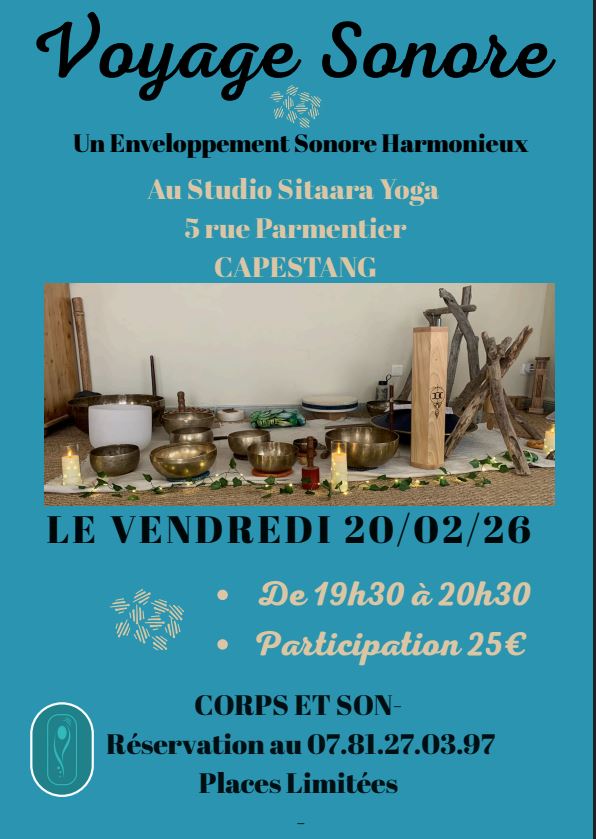 Voyage Sonore

Un Enveloppement Sonore Harmonieux

Au Studio Sitaara Yoga
5 rue Parmentier
CAPESTANG

LE VENDREDI 20/02/26

• De 19h30 à 20h30
• Participation 25€

CORPS ET SON-
Réservation au 07.81.27.03.97
Places Limitées

-